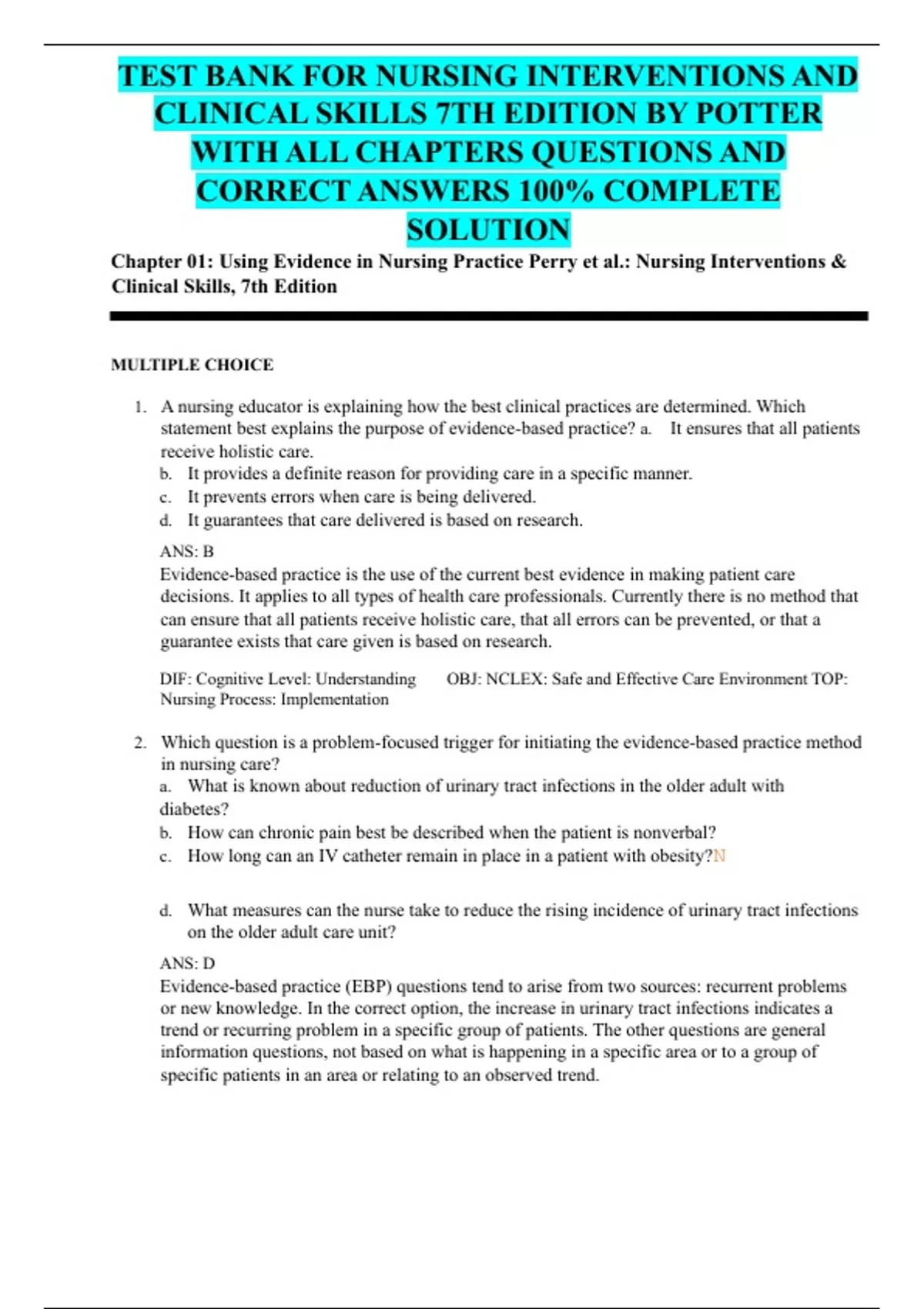 TEST BANK FOR NURSING INTERVENTIONS AND CLINICAL SKILLS 7TH EDITION BY POTTER WITH ALL CHAPTERS QUESTIONS AND CORRECT ANSWERS 100% COMPLETE SOLUTION

Chapter 01: Using Evidence in Nursing Practice Perry et al.: Nursing Interventions & Clinical Skills, 7th Edition

MULTIPLE CHOICE

1. A nursing educator is explaining how the best clinical practices are determined. Which statement best explains the purpose of evidence-based practice? a. It ensures that all patients receive holistic care.
b. It provides a definite reason for providing care in a specific manner.
c. It prevents errors when care is being delivered.
d. It guarantees that care delivered is based on research.

ANS: B
Evidence-based practice is the use of the current best evidence in making patient care decisions. It applies to all types of health care professionals. Currently there is no method that can ensure that all patients receive holistic care, that all errors can be prevented, or that a guarantee exists that care given is based on research.

DIF: Cognitive Level: Understanding OBJ: NCLEX: Safe and Effective Care Environment TOP: Nursing Process: Implementation

2. Which question is a problem-focused trigger for initiating the evidence-based practice method in nursing care?
a. What is known about reduction of urinary tract infections in the older adult with diabetes?
b. How can chronic pain best be described when the patient is nonverbal?
c. How long can an IV catheter remain in place in a patient with obesity?N

d. What measures can the nurse take to reduce the rising incidence of urinary tract infections on the older adult care unit?

ANS: D
Evidence-based practice (EBP) questions tend to arise from two sources: recurrent problems or new knowledge. In the correct option, the increase in urinary tract infections indicates a trend or recurring problem in a specific group of patients. The other questions are general information questions, not based on what is happening in a specific area or to a group of specific patients in an area or relating to an observed trend.